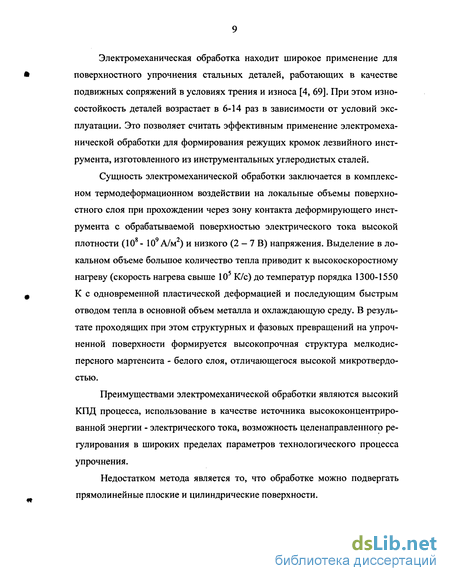 9

Электромеханическая обработка находит широкое применение для поверхностного упрочнения стальных деталей, работающих в качестве подвижных сопряжений в условиях трения и износа [4, 69]. При этом износостойкость деталей возрастает в 6-14 раз в зависимости от условий эксплуатации. Это позволяет считать эффективным применение электромеханической обработки для формирования режущих кромок лезвийного инструмента, изготовленного из инструментальных углеродистых сталей.

Сущность электромеханической обработки заключается в комплексном термодеформационном воздействии на локальные объемы поверхностного слоя при прохождении через зону контакта деформирующего инструмента с обрабатываемой поверхностью электрического тока высокой плотности ($10^8$ - $10^9$ А/м$^2$) и низкого (2 – 7 В) напряжения. Выделение в локальном объеме большое количество тепла приводит к высокоскоростному нагреву (скорость нагрева свыше $10^5$ К/с) до температур порядка 1300-1550 К с одновременной пластической деформацией и последующим быстрым отводом тепла в основной объем металла и охлаждающую среду. В результате проходящих при этом структурных и фазовых превращений на упрочненной поверхности формируется высокопрочная структура мелкодисперсного мартенсита - белого слоя, отличающегося высокой микротвердостью.

Преимуществами электромеханической обработки являются высокий КПД процесса, использование в качестве источника высококонцентрированной энергии - электрического тока, возможность целенаправленного регулирования в широких пределах параметров технологического процесса упрочнения.

Недостатком метода является то, что обработке можно подвергать прямолинейные плоские и цилиндрические поверхности.

dsLib.net
библиотека диссертаций